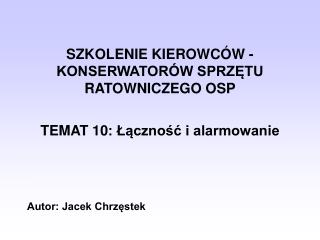 SZKOLENIE KIEROWCÓW - KONSERWATORÓW SPRZĘTU RATOWNICZEGO OSP

TEMAT 10: Łączność i alarmowanie

Autor: Jacek Chrzęstek